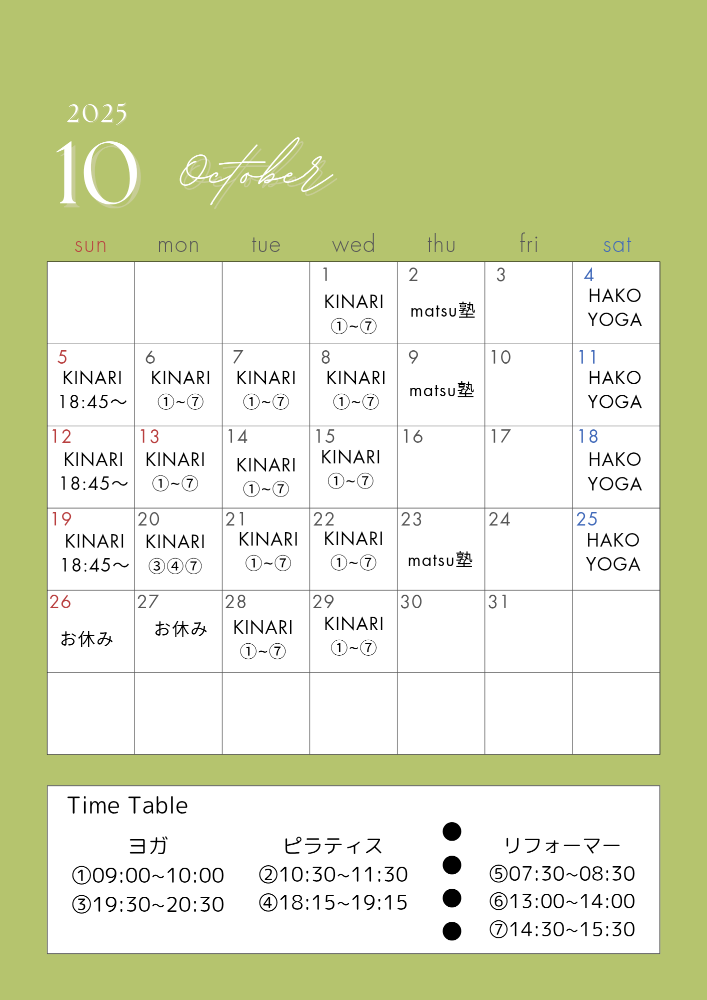 2025
10 October

| sun | mon | tue | wed | thu | fri | sat |
|---|---|---|---|---|---|---|
| | | | 1 KINARI ①~⑦ | 2 matsu塾 | 3 | 4 HAKO YOGA |
| 5 KINARI 18:45～ | 6 KINARI ①~⑦ | 7 KINARI ①~⑦ | 8 KINARI ①~⑦ | 9 matsu塾 | 10 | 11 HAKO YOGA |
| 12 KINARI 18:45～ | 13 KINARI ①~⑦ | 14 KINARI ①~⑦ | 15 KINARI ①~⑦ | 16 | 17 | 18 HAKO YOGA |
| 19 KINARI 18:45～ | 20 KINARI ③④⑦ | 21 KINARI ①~⑦ | 22 KINARI ①~⑦ | 23 matsu塾 | 24 | 25 HAKO YOGA |
| 26 お休み | 27 お休み | 28 KINARI ①~⑦ | 29 KINARI ①~⑦ | 30 | 31 | |
| | | | | | | |

Time Table

ヨガ
①09:00~10:00
③19:30~20:30

ピラティス
②10:30~11:30
④18:15~19:15

リフォーマー
⑤07:30~08:30
⑥13:00~14:00
⑦14:30~15:30